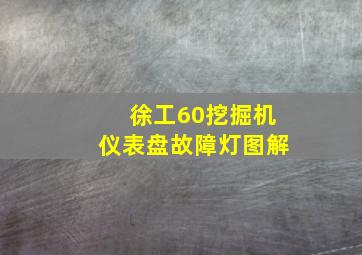 徐工60挖掘机
仪表盘故障灯图解